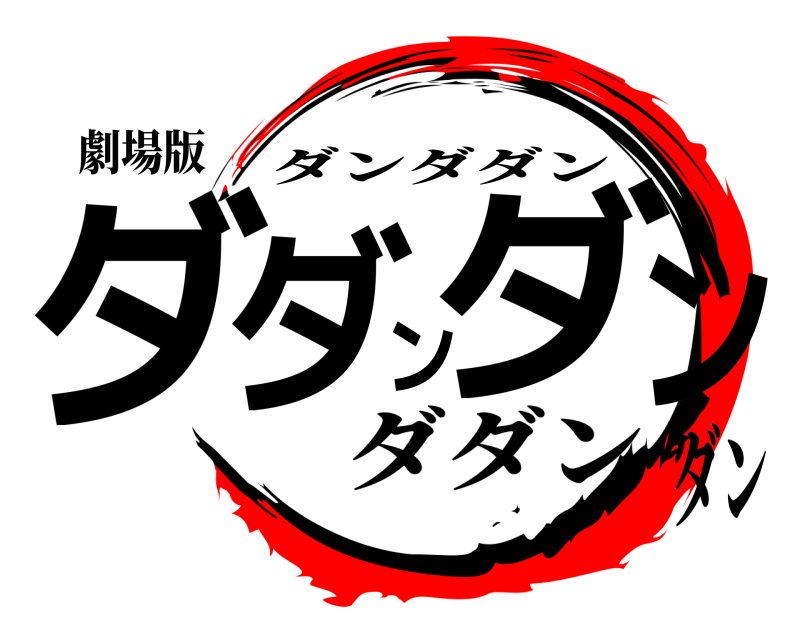 劇場版
ダンダダン
ダダンダン
ダダン
ダン